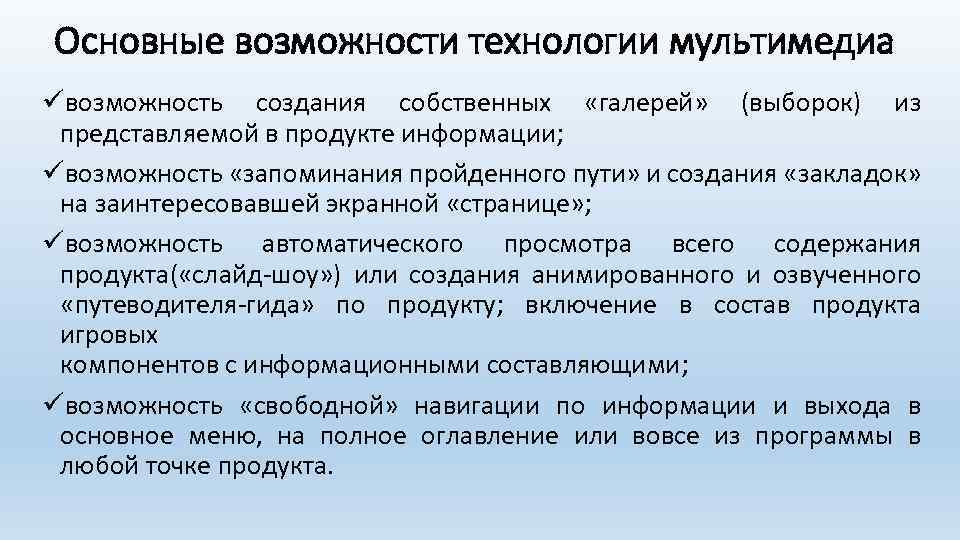 Основные возможности технологии мультимедиа

✓возможность создания собственных «галерей» (выборок) из представляемой в продукте информации;

✓возможность «запоминания пройденного пути» и создания «закладок» на заинтересовавшей экранной «странице»;

✓возможность автоматического просмотра всего содержания продукта(«слайд-шоу») или создания анимированного и озвученного «путеводителя-гида» по продукту; включение в состав продукта игровых
компонентов с информационными составляющими;

✓возможность «свободной» навигации по информации и выхода в основное меню, на полное оглавление или вовсе из программы в любой точке продукта.